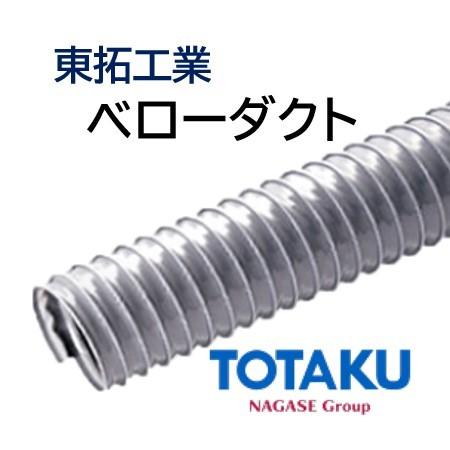 東拓工業
ベローダクト

TOTAKU
NAGASE Group